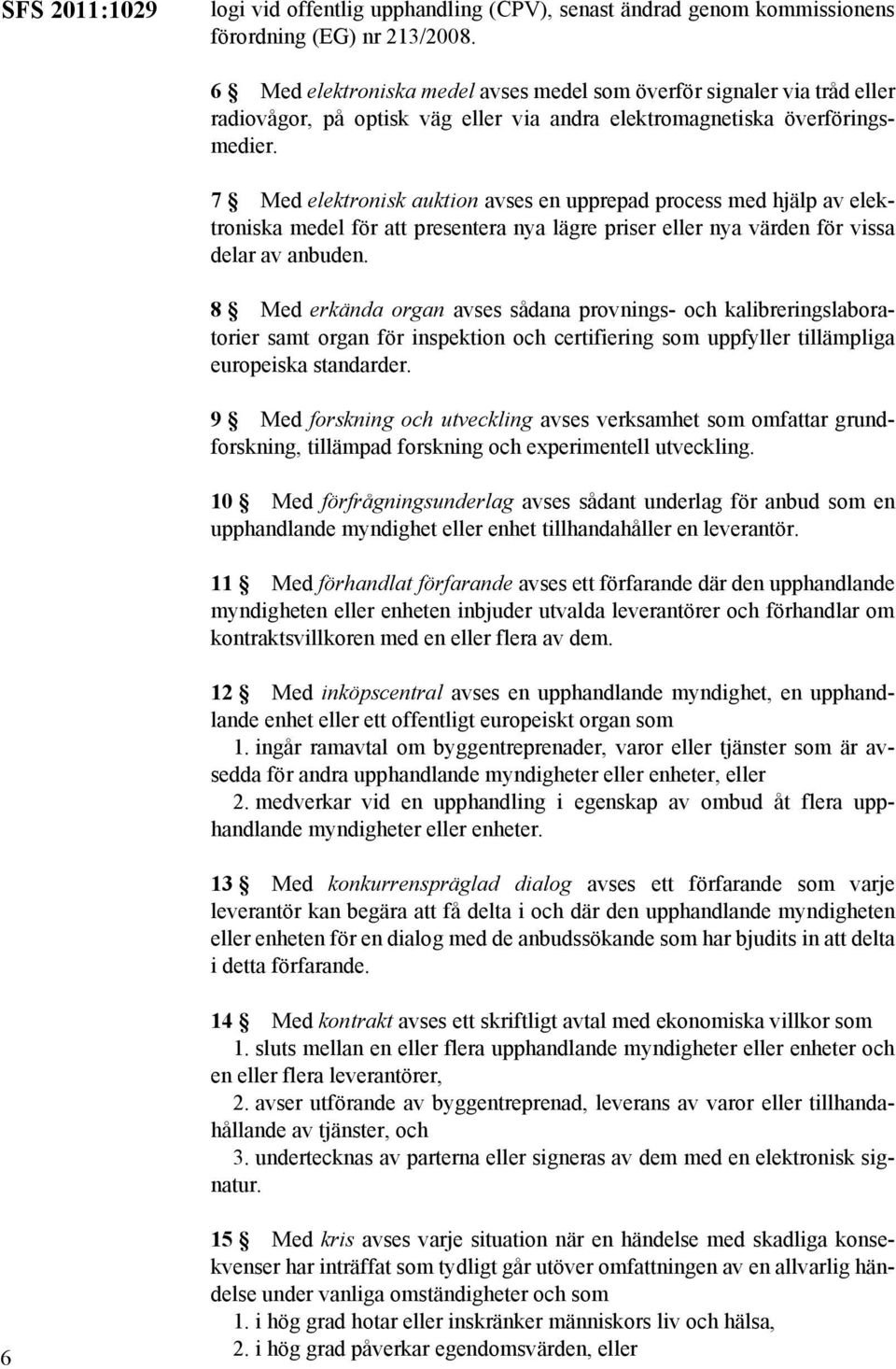 SFS 2011:1029

logi vid offentlig upphandling (CPV), senast ändrad genom kommissionens förordning (EG) nr 213/2008.

6 § Med elektroniska medel avses medel som överför signaler via tråd eller radiovågor, på optisk väg eller via andra elektromagnetiska överföringsmedier.

7 § Med elektronisk auktion avses en upprepad process med hjälp av elektroniska medel för att presentera nya lägre priser eller nya värden för vissa delar av anbuden.

8 § Med erkända organ avses sådana provnings- och kalibreringslaboratorier samt organ för inspektion och certifiering som uppfyller tillämpliga europeiska standarder.

9 § Med forskning och utveckling avses verksamhet som omfattar grundforskning, tillämpad forskning och experimentell utveckling.

10 § Med förfrågningsunderlag avses sådant underlag för anbud som en upphandlande myndighet eller enhet tillhandahåller en leverantör.

11 § Med förhandlat förfarande avses ett förfarande där den upphandlande myndigheten eller enheten inbjuder utvalda leverantörer och förhandlar om kontraktsvillkoren med en eller flera av dem.

12 § Med inköpscentral avses en upphandlande myndighet, en upphandlande enhet eller ett offentligt europeiskt organ som
1. ingår ramavtal om byggentreprenader, varor eller tjänster som är avsedda för andra upphandlande myndigheter eller enheter, eller
2. medverkar vid en upphandling i egenskap av ombud åt flera upphandlande myndigheter eller enheter.

13 § Med konkurrenspräglad dialog avses ett förfarande som varje leverantör kan begära att få delta i och där den upphandlande myndigheten eller enheten för en dialog med de anbudssökande som har bjudits in att delta i detta förfarande.

14 § Med kontrakt avses ett skriftligt avtal med ekonomiska villkor som
1. sluts mellan en eller flera upphandlande myndigheter eller enheter och en eller flera leverantörer,
2. avser utförande av byggentreprenad, leverans av varor eller tillhandahållande av tjänster, och
3. undertecknas av parterna eller signeras av dem med en elektronisk signatur.

15 § Med kris avses varje situation när en händelse med skadliga konsekvenser har inträffat som tydligt går utöver omfattningen av en allvarlig händelse under vanliga omständigheter och som
1. i hög grad hotar eller inskränker människors liv och hälsa,
2. i hög grad påverkar egendomsvärden, eller

6